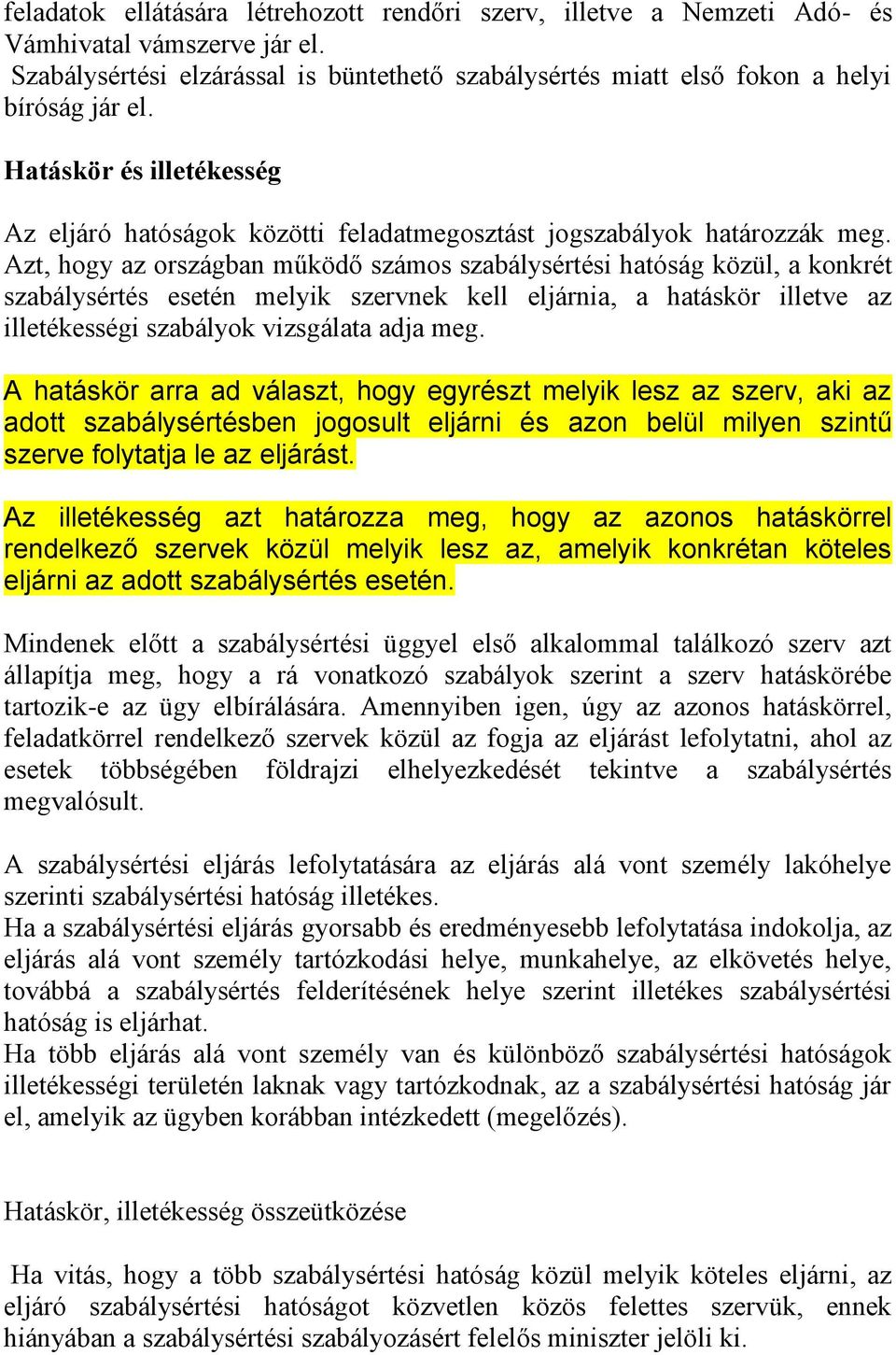 feladatok ellátására létrehozott rendőri szerv, illetve a Nemzeti Adó- és Vámhivatal vámszerve jár el.
Szabálysértési elzárással is büntethető szabálysértés miatt első fokon a helyi bíróság jár el.

Hatáskör és illetékesség

Az eljáró hatóságok közötti feladatmegosztást jogszabályok határozzák meg. Azt, hogy az országban működő számos szabálysértési hatóság közül, a konkrét szabálysértés esetén melyik szervnek kell eljárnia, a hatáskör illetve az illetékességi szabályok vizsgálata adja meg.

A hatáskör arra ad választ, hogy egyrészt melyik lesz az szerv, aki az adott szabálysértésben jogosult eljárni és azon belül milyen szintű szerve folytatja le az eljárást.

Az illetékesség azt határozza meg, hogy az azonos hatáskörrel rendelkező szervek közül melyik lesz az, amelyik konkrétan köteles eljárni az adott szabálysértés esetén.

Mindenek előtt a szabálysértési üggyel első alkalommal találkozó szerv azt állapítja meg, hogy a rá vonatkozó szabályok szerint a szerv hatáskörébe tartozik-e az ügy elbírálására. Amennyiben igen, úgy az azonos hatáskörrel, feladatkörrel rendelkező szervek közül az fogja az eljárást lefolytatni, ahol az esetek többségében földrajzi elhelyezkedését tekintve a szabálysértés megvalósult.

A szabálysértési eljárás lefolytatására az eljárás alá vont személy lakóhelye szerinti szabálysértési hatóság illetékes.
Ha a szabálysértési eljárás gyorsabb és eredményesebb lefolytatása indokolja, az eljárás alá vont személy tartózkodási helye, munkahelye, az elkövetés helye, továbbá a szabálysértés felderítésének helye szerint illetékes szabálysértési hatóság is eljárhat.
Ha több eljárás alá vont személy van és különböző szabálysértési hatóságok illetékességi területén laknak vagy tartózkodnak, az a szabálysértési hatóság jár el, amelyik az ügyben korábban intézkedett (megelőzés).

Hatáskör, illetékesség összeütközése

Ha vitás, hogy a több szabálysértési hatóság közül melyik köteles eljárni, az eljáró szabálysértési hatóságot közvetlen közös felettes szervük, ennek hiányában a szabálysértési szabályozásért felelős miniszter jelöli ki.